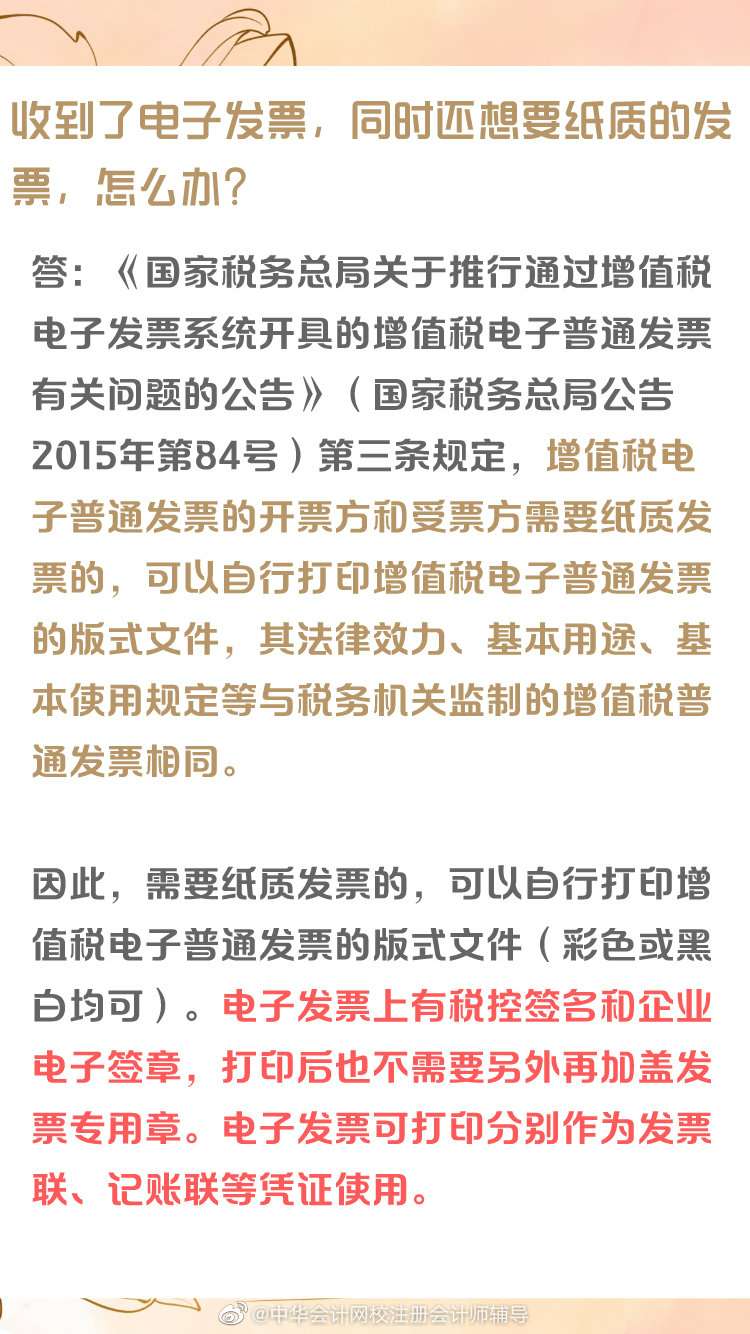 收到了电子发票，同时还想要纸质的发票，怎么办？

答：《国家税务总局关于推行通过增值税电子发票系统开具的增值税电子普通发票有关问题的公告》（国家税务总局公告2015年第84号）第三条规定，增值税电子普通发票的开票方和受票方需要纸质发票的，可以自行打印增值税电子普通发票的版式文件，其法律效力、基本用途、基本使用规定等与税务机关监制的增值税普通发票相同。

因此，需要纸质发票的，可以自行打印增值税电子普通发票的版式文件（彩色或黑白均可）。电子发票上有税控签名和企业电子签章，打印后也不需要另外再加盖发票专用章。电子发票可打印分别作为发票联、记账联等凭证使用。

@中华会计网校注册会计师辅导